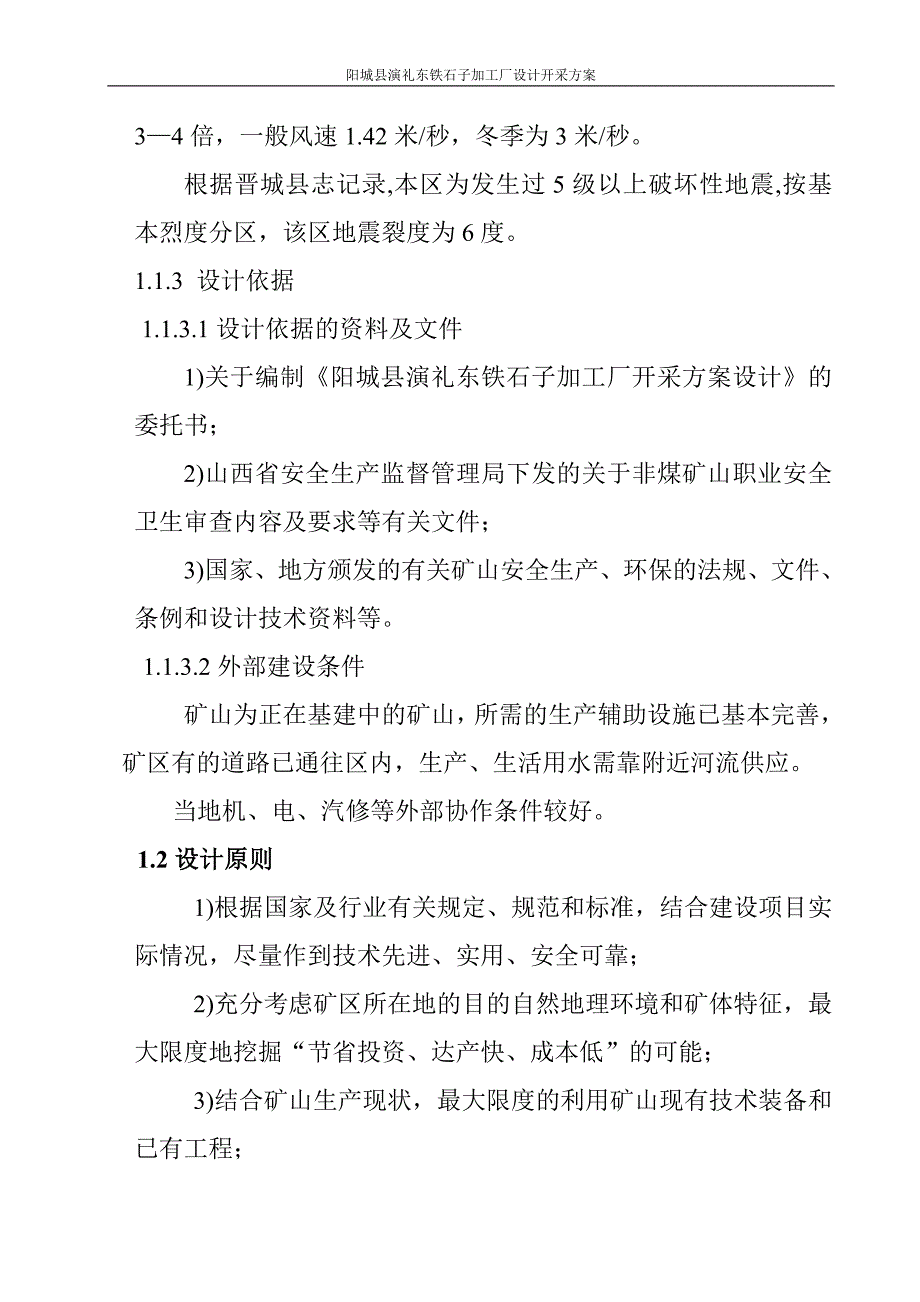 阳城县演礼东铁石子加工厂设计开采方案

3—4 倍，一般风速 1.42 米/秒，冬季为 3 米/秒。

根据晋城县志记录,本区为发生过 5 级以上破坏性地震,按基本烈度分区，该区地震裂度为 6 度。

1.1.3 设计依据

1.1.3.1 设计依据的资料及文件

1)关于编制《阳城县演礼东铁石子加工厂开采方案设计》的委托书；

2)山西省安全生产监督管理局下发的关于非煤矿山职业安全卫生审查内容及要求等有关文件；

3)国家、地方颁发的有关矿山安全生产、环保的法规、文件、条例和设计技术资料等。

1.1.3.2 外部建设条件

矿山为正在基建中的矿山，所需的生产辅助设施已基本完善，矿区有的道路已通往区内，生产、生活用水需靠附近河流供应。

当地机、电、汽修等外部协作条件较好。

1.2 设计原则

1)根据国家及行业有关规定、规范和标准，结合建设项目实际情况，尽量作到技术先进、实用、安全可靠；

2)充分考虑矿区所在地的目的自然地理环境和矿体特征，最大限度地挖掘“节省投资、达产快、成本低”的可能；

3)结合矿山生产现状，最大限度的利用矿山现有技术装备和已有工程；